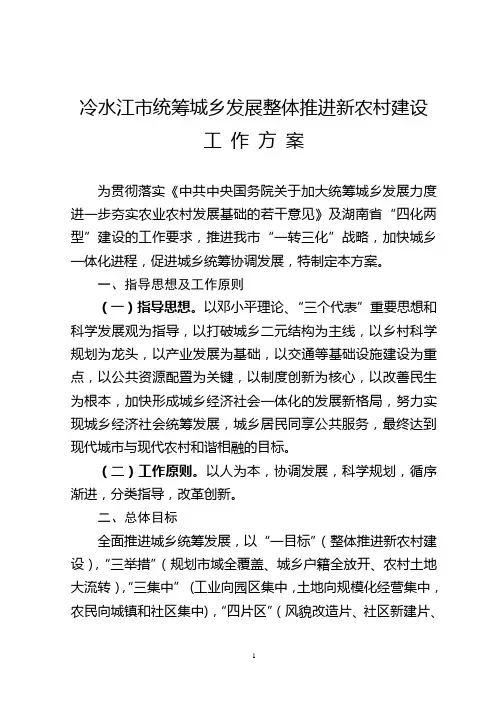 冷水江市统筹城乡发展整体推进新农村建设
工 作 方 案

为贯彻落实《中共中央国务院关于加大统筹城乡发展力度进一步夯实农业农村发展基础的若干意见》及湖南省“四化两型”建设的工作要求，推进我市“一转三化”战略，加快城乡一体化进程，促进城乡统筹协调发展，特制定本方案。

一、指导思想及工作原则

（一）指导思想。以邓小平理论、“三个代表”重要思想和科学发展观为指导，以打破城乡二元结构为主线，以乡村科学规划为龙头，以产业发展为基础，以交通等基础设施建设为重点，以公共资源配置为关键，以制度创新为核心，以改善民生为根本，加快形成城乡经济社会一体化的发展新格局，努力实现城乡经济社会统筹发展，城乡居民同享公共服务，最终达到现代城市与现代农村和谐相融的目标。

（二）工作原则。以人为本，协调发展，科学规划，循序渐进，分类指导，改革创新。

二、总体目标

全面推进城乡统筹发展，以“一目标”（整体推进新农村建设），“三举措”（规划市域全覆盖、城乡户籍全放开、农村土地大流转），“三集中”（工业向园区集中，土地向规模化经营集中，农民向城镇和社区集中），“四片区”（风貌改造片、社区新建片、

1